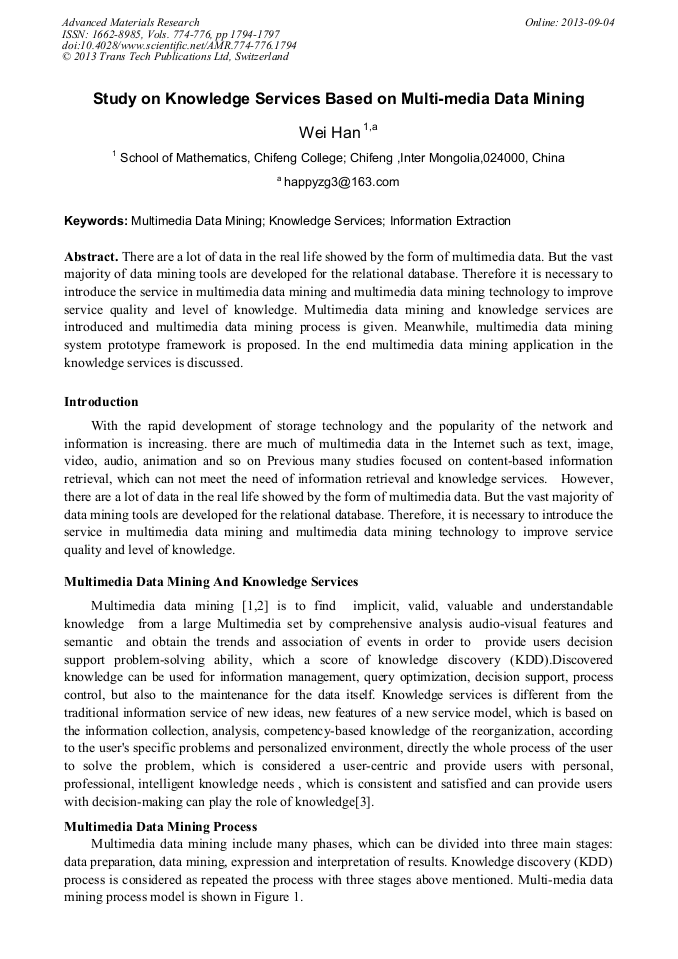 Advanced Materials Research
ISSN: 1662-8985, Vols. 774-776, pp 1794-1797
doi:10.4028/www.scientific.net/AMR.774-776.1794
© 2013 Trans Tech Publications Ltd, Switzerland

Online: 2013-09-04

Study on Knowledge Services Based on Multi-media Data Mining

Wei Han $^{1,a}$

$^{1}$ School of Mathematics, Chifeng College; Chifeng ,Inter Mongolia,024000, China

$^{a}$ happyzg3@163.com

Keywords: Multimedia Data Mining; Knowledge Services; Information Extraction

Abstract. There are a lot of data in the real life showed by the form of multimedia data. But the vast majority of data mining tools are developed for the relational database. Therefore it is necessary to introduce the service in multimedia data mining and multimedia data mining technology to improve service quality and level of knowledge. Multimedia data mining and knowledge services are introduced and multimedia data mining process is given. Meanwhile, multimedia data mining system prototype framework is proposed. In the end multimedia data mining application in the knowledge services is discussed.

Introduction

With the rapid development of storage technology and the popularity of the network and information is increasing. there are much of multimedia data in the Internet such as text, image, video, audio, animation and so on Previous many studies focused on content-based information retrieval, which can not meet the need of information retrieval and knowledge services. However, there are a lot of data in the real life showed by the form of multimedia data. But the vast majority of data mining tools are developed for the relational database. Therefore, it is necessary to introduce the service in multimedia data mining and multimedia data mining technology to improve service quality and level of knowledge.

Multimedia Data Mining And Knowledge Services

Multimedia data mining [1,2] is to find implicit, valid, valuable and understandable knowledge from a large Multimedia set by comprehensive analysis audio-visual features and semantic and obtain the trends and association of events in order to provide users decision support problem-solving ability, which a score of knowledge discovery (KDD).Discovered knowledge can be used for information management, query optimization, decision support, process control, but also to the maintenance for the data itself. Knowledge services is different from the traditional information service of new ideas, new features of a new service model, which is based on the information collection, analysis, competency-based knowledge of the reorganization, according to the user's specific problems and personalized environment, directly the whole process of the user to solve the problem, which is considered a user-centric and provide users with personal, professional, intelligent knowledge needs , which is consistent and satisfied and can provide users with decision-making can play the role of knowledge[3].

Multimedia Data Mining Process

Multimedia data mining include many phases, which can be divided into three main stages: data preparation, data mining, expression and interpretation of results. Knowledge discovery (KDD) process is considered as repeated the process with three stages above mentioned. Multi-media data mining process model is shown in Figure 1.